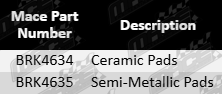 | Mace Part Number | Description |
|---|---|
| BRK4634 | Ceramic Pads |
| BRK4635 | Semi-Metallic Pads |